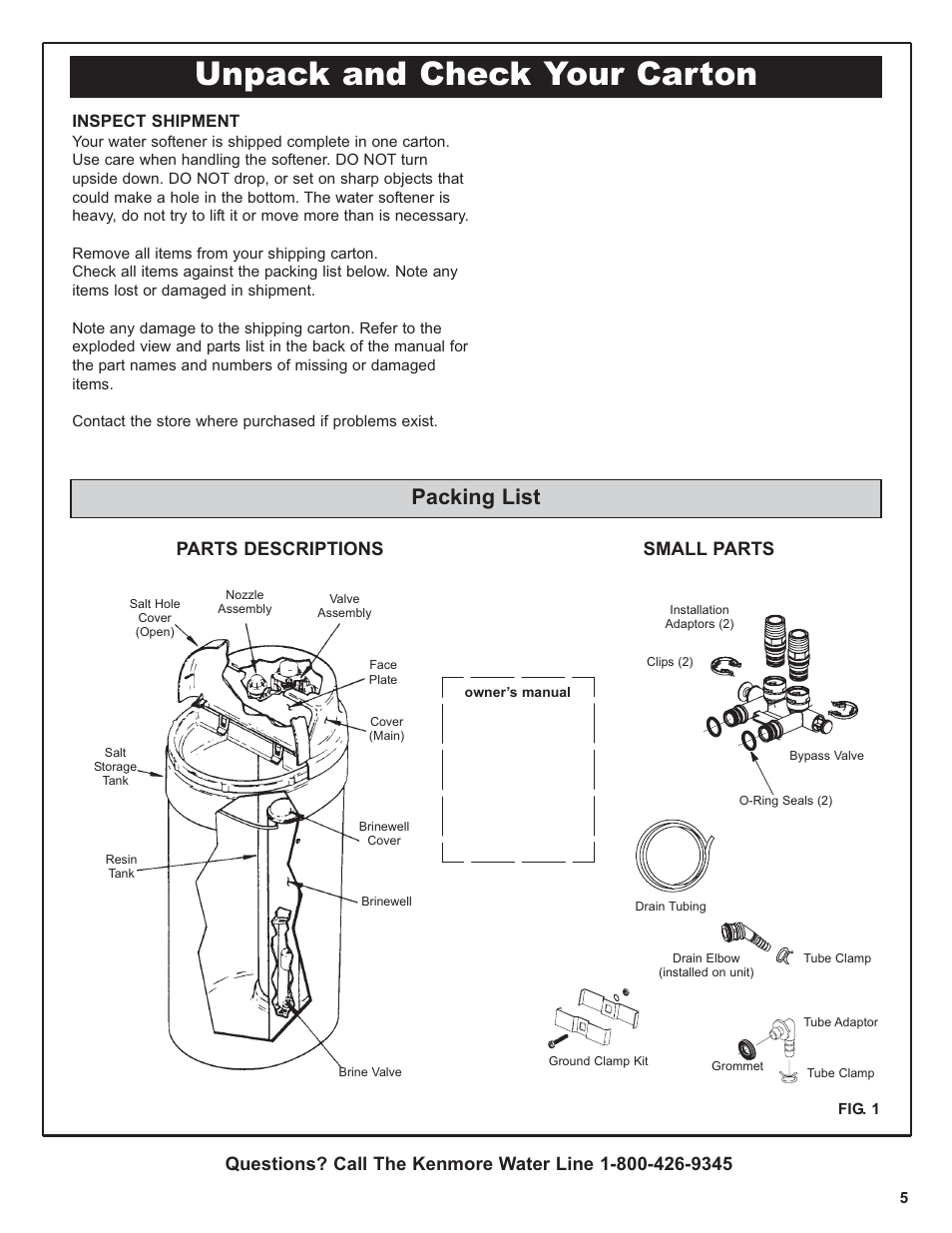 Unpack and Check Your Carton

INSPECT SHIPMENT
Your water softener is shipped complete in one carton. Use care when handling the softener. DO NOT turn upside down. DO NOT drop, or set on sharp objects that could make a hole in the bottom. The water softener is heavy, do not try to lift it or move more than is necessary.

Remove all items from your shipping carton.
Check all items against the packing list below. Note any items lost or damaged in shipment.

Note any damage to the shipping carton. Refer to the exploded view and parts list in the back of the manual for the part names and numbers of missing or damaged items.

Contact the store where purchased if problems exist.

Packing List

PARTS DESCRIPTIONS

Salt Hole Cover (Open)
Nozzle Assembly
Valve Assembly
Face Plate
Cover (Main)
Salt Storage Tank
Brinewell Cover
Resin Tank
Brinewell
Brine Valve

owner's manual

SMALL PARTS

Installation Adaptors (2)
Clips (2)
Bypass Valve
O-Ring Seals (2)
Drain Tubing
Drain Elbow (installed on unit)
Tube Clamp
Ground Clamp Kit
Tube Adaptor
Grommet
Tube Clamp

FIG. 1

Questions? Call The Kenmore Water Line 1-800-426-9345

5